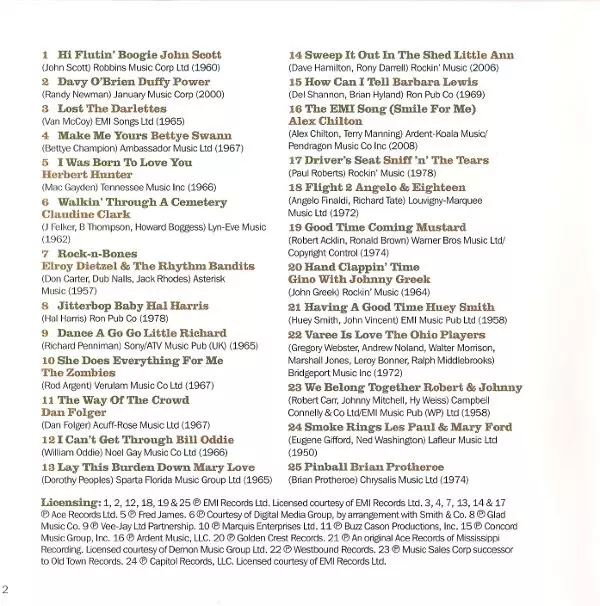 1 Hi Flutin' Boogie John Scott
(John Scott) Robbins Music Corp Ltd (1960)

2 Davy O'Brien Duffy Power
(Randy Newman) January Music Corp (2000)

3 Lost The Darlettes
(Van McCoy) EMI Songs Ltd (1965)

4 Make Me Yours Bettye Swann
(Bettye Champion) Ambassador Music Ltd (1967)

5 I Was Born To Love You Herbert Hunter
(Mac Gayden) Tennessee Music Inc (1966)

6 Walkin' Through A Cemetery Claudine Clark
(J Felker, B Thompson, Howard Boggess) Lyn-Eve Music (1962)

7 Rock-n-Bones Elroy Dietzel & The Rhythm Bandits
(Don Carter, Dub Nalls, Jack Rhodes) Asterisk Music (1957)

8 Jitterbop Baby Hal Harris
(Hal Harris) Ron Pub Co (1978)

9 Dance A Go Go Little Richard
(Richard Penniman) Sony/ATV Music Pub (UK) (1965)

10 She Does Everything For Me The Zombies
(Rod Argent) Verulam Music Co Ltd (1967)

11 The Way Of The Crowd Dan Folger
(Dan Folger) Acuff-Rose Music Ltd (1967)

12 I Can't Get Through Bill Oddie
(William Oddie) Noel Gay Music Co Ltd (1966)

13 Lay This Burden Down Mary Love
(Dorothy Peoples) Sparta Florida Music Group Ltd (1965)

14 Sweep It Out In The Shed Little Ann
(Dave Hamilton, Rony Darrell) Rockin' Music (2006)

15 How Can I Tell Barbara Lewis
(Del Shannon, Brian Hyland) Ron Pub Co (1969)

16 The EMI Song (Smile For Me) Alex Chilton
(Alex Chilton, Terry Manning) Ardent-Koala Music/ Pendragon Music Co Inc (2008)

17 Driver's Seat Sniff 'n' The Tears
(Paul Roberts) Rockin' Music (1978)

18 Flight 2 Angelo & Eighteen
(Angelo Finaldi, Richard Tate) Louvigny-Marquee Music Ltd (1972)

19 Good Time Coming Mustard
(Robert Acklin, Ronald Brown) Warner Bros Music Ltd/ Copyright Control (1974)

20 Hand Clappin' Time Gino With Johnny Greek
(John Greek) Rockin' Music (1964)

21 Having A Good Time Huey Smith
(Huey Smith, John Vincent) EMI Music Pub Ltd (1958)

22 Varee Is Love The Ohio Players
(Gregory Webster, Andrew Noland, Walter Morrison, Marshall Jones, Leroy Bonner, Ralph Middlebrooks) Bridgeport Music Inc (1972)

23 We Belong Together Robert & Johnny
(Robert Carr, Johnny Mitchell, Hy Weiss) Campbell Connelly & Co Ltd/EMI Music Pub (WP) Ltd (1958)

24 Smoke Rings Les Paul & Mary Ford
(Eugene Gifford, Ned Washington) Lafleur Music Ltd (1950)

25 Pinball Brian Protheroe
(Brian Protheroe) Chrysalis Music Ltd (1974)

Licensing: 1, 2, 12, 18, 19 & 25 ℗ EMI Records Ltd. Licensed courtesy of EMI Records Ltd. 3, 4, 7, 13, 14 & 17 ℗ Ace Records Ltd. 5 ℗ Fred James. 6 ℗ Courtesy of Digital Media Group, by arrangement with Smith & Co. 8 ℗ Glad Music Co. 9 ℗ Vee-Jay Ltd Partnership. 10 ℗ Marquis Enterprises Ltd. 11 ℗ Buzz Cason Productions, Inc. 15 ℗ Concord Music Group, Inc. 16 ℗ Ardent Music, LLC. 20 ℗ Golden Crest Records. 21 ℗ An original Ace Records of Mississippi Recording. Licensed courtesy of Demon Music Group Ltd. 22 ℗ Westbound Records. 23 ℗ Music Sales Corp successor to Old Town Records. 24 ℗ Capitol Records, LLC. Licensed courtesy of EMI Records Ltd.

2